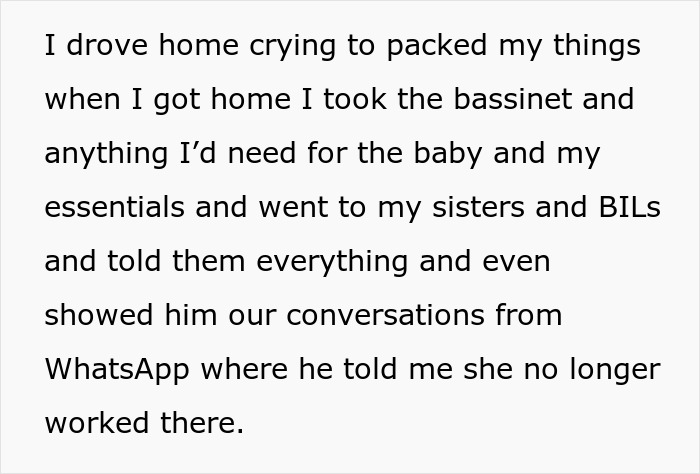 I drove home crying to packed my things when I got home I took the bassinet and anything I’d need for the baby and my essentials and went to my sisters and BILs and told them everything and even showed him our conversations from WhatsApp where he told me she no longer worked there.